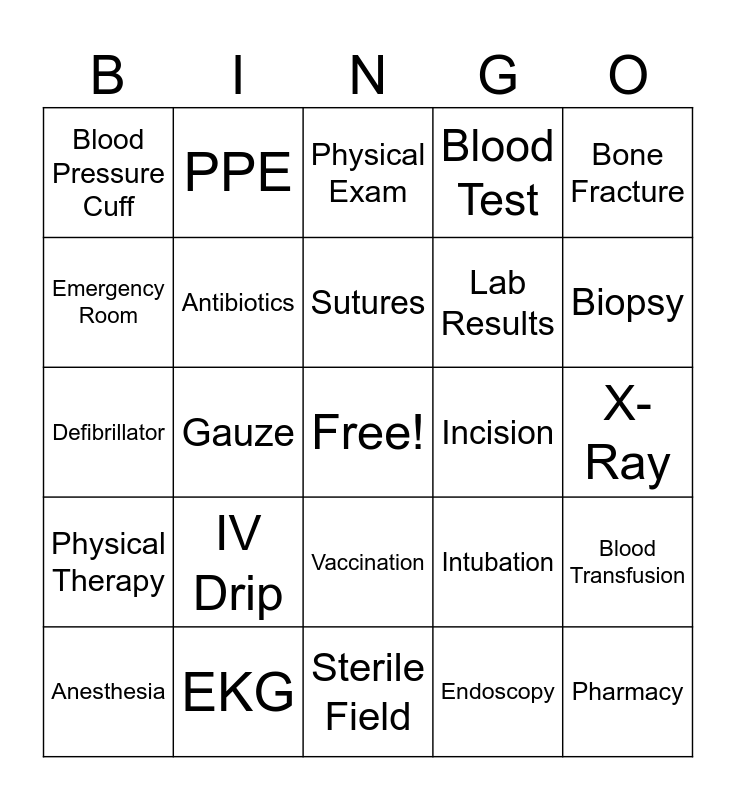 | B | I | N | G | O |
|---|---|---|---|---|
| Blood Pressure Cuff | PPE | Physical Exam | Blood Test | Bone Fracture |
| Emergency Room | Antibiotics | Sutures | Lab Results | Biopsy |
| Defibrillator | Gauze | Free! | Incision | X-Ray |
| Physical Therapy | IV Drip | Vaccination | Intubation | Blood Transfusion |
| Anesthesia | EKG | Sterile Field | Endoscopy | Pharmacy |